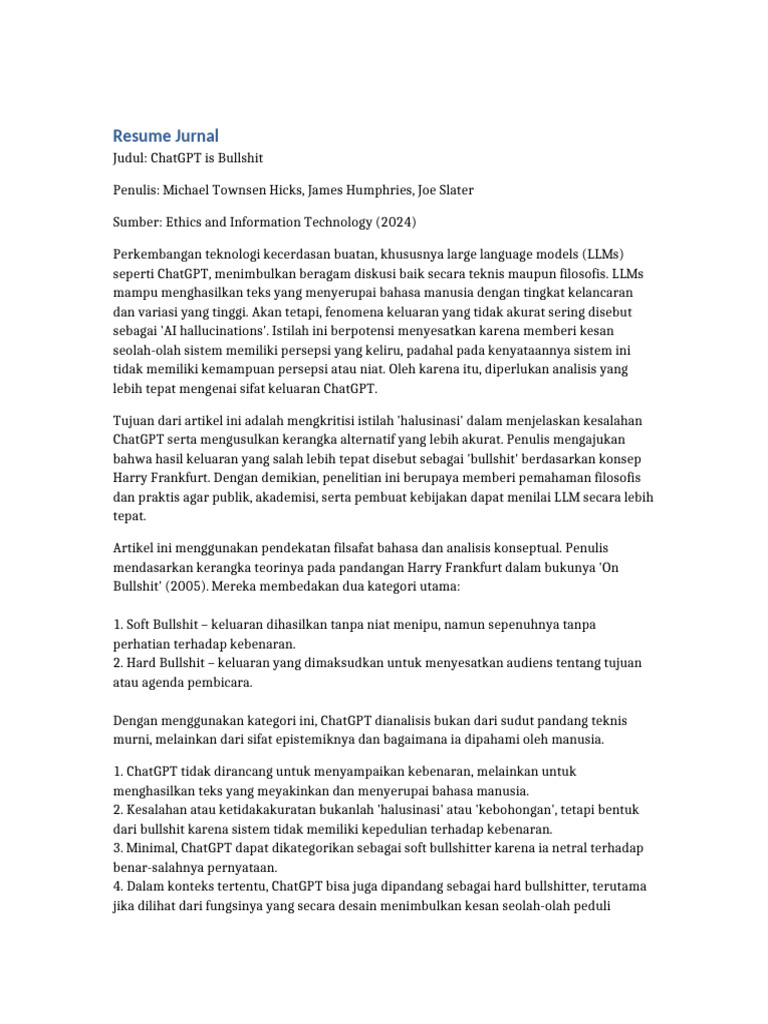 Resume Jurnal
Judul: ChatGPT is Bullshit

Penulis: Michael Townsen Hicks, James Humphries, Joe Slater

Sumber: Ethics and Information Technology (2024)

Perkembangan teknologi kecerdasan buatan, khususnya large language models (LLMs) seperti ChatGPT, menimbulkan beragam diskusi baik secara teknis maupun filosofis. LLMs mampu menghasilkan teks yang menyerupai bahasa manusia dengan tingkat kelancaran dan variasi yang tinggi. Akan tetapi, fenomena keluaran yang tidak akurat sering disebut sebagai 'AI hallucinations'. Istilah ini berpotensi menyesatkan karena memberi kesan seolah-olah sistem memiliki persepsi yang keliru, padahal pada kenyataannya sistem ini tidak memiliki kemampuan persepsi atau niat. Oleh karena itu, diperlukan analisis yang lebih tepat mengenai sifat keluaran ChatGPT.

Tujuan dari artikel ini adalah mengkritisi istilah 'halusinasi' dalam menjelaskan kesalahan ChatGPT serta mengusulkan kerangka alternatif yang lebih akurat. Penulis mengajukan bahwa hasil keluaran yang salah lebih tepat disebut sebagai 'bullshit' berdasarkan konsep Harry Frankfurt. Dengan demikian, penelitian ini berupaya memberi pemahaman filosofis dan praktis agar publik, akademisi, serta pembuat kebijakan dapat menilai LLM secara lebih tepat.

Artikel ini menggunakan pendekatan filsafat bahasa dan analisis konseptual. Penulis mendasarkan kerangka teorinya pada pandangan Harry Frankfurt dalam bukunya 'On Bullshit' (2005). Mereka membedakan dua kategori utama:

1. Soft Bullshit – keluaran dihasilkan tanpa niat menipu, namun sepenuhnya tanpa perhatian terhadap kebenaran.
2. Hard Bullshit – keluaran yang dimaksudkan untuk menyesatkan audiens tentang tujuan atau agenda pembicara.

Dengan menggunakan kategori ini, ChatGPT dianalisis bukan dari sudut pandang teknis murni, melainkan dari sifat epistemiknya dan bagaimana ia dipahami oleh manusia.

1. ChatGPT tidak dirancang untuk menyampaikan kebenaran, melainkan untuk menghasilkan teks yang meyakinkan dan menyerupai bahasa manusia.
2. Kesalahan atau ketidakakuratan bukanlah 'halusinasi' atau 'kebohongan', tetapi bentuk dari bullshit karena sistem tidak memiliki kepedulian terhadap kebenaran.
3. Minimal, ChatGPT dapat dikategorikan sebagai soft bullshitter karena ia netral terhadap benar-salahnya pernyataan.
4. Dalam konteks tertentu, ChatGPT bisa juga dipandang sebagai hard bullshitter, terutama jika dilihat dari fungsinya yang secara desain menimbulkan kesan seolah-olah peduli